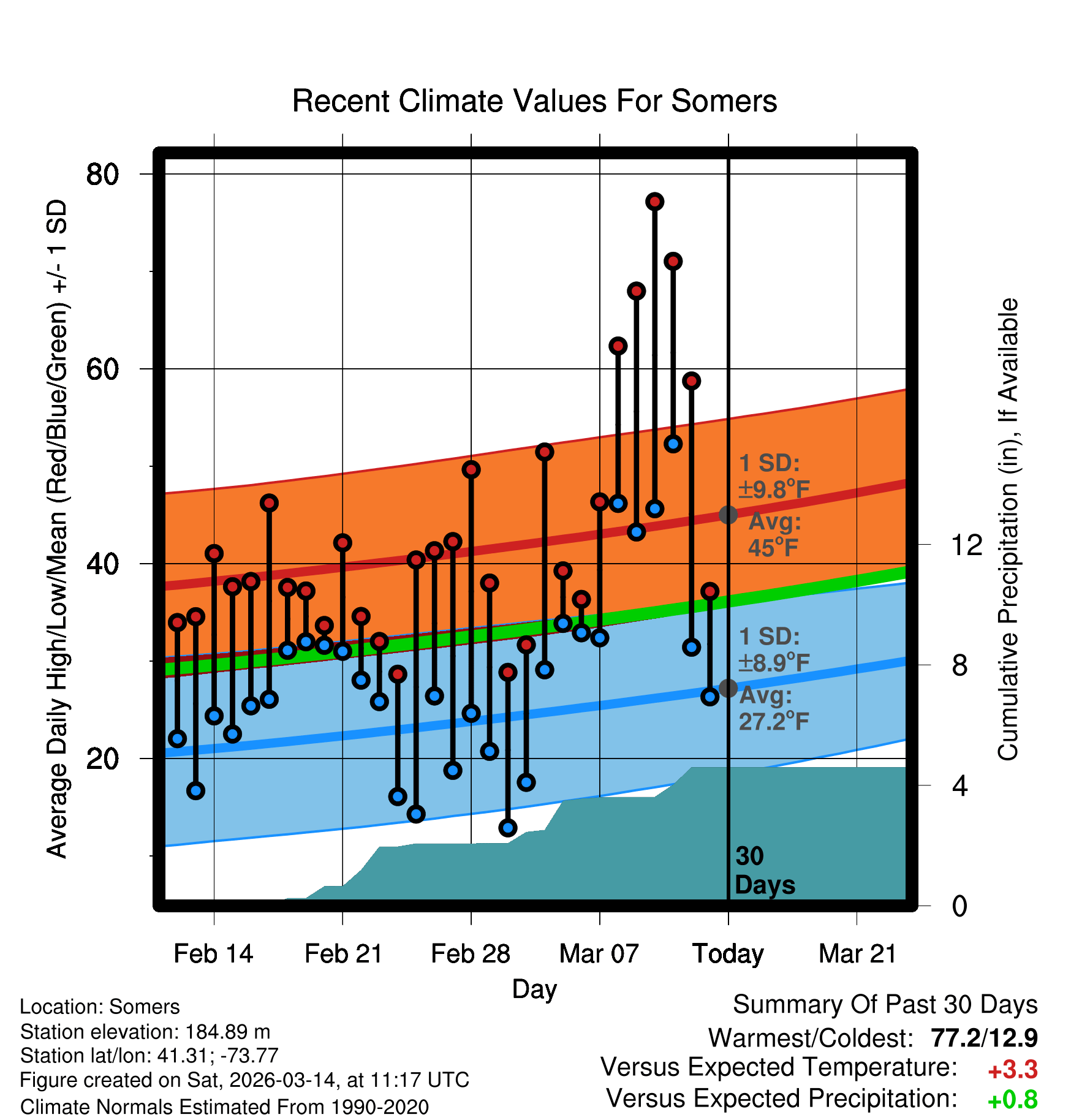 Recent Climate Values For Somers

Average Daily High/Low/Mean (Red/Blue/Green) +/- 1 SD

80
60
40
20

Cumulative Precipitation (in), If Available

12
8
4
0

1 SD: ±9.8°F
Avg: 45°F

1 SD: ±8.9°F
Avg: 27.2°F

30 Days

Feb 14
Feb 21
Feb 28
Mar 07
Today
Mar 21

Day

Location: Somers
Station elevation: 184.89 m
Station lat/lon: 41.31; -73.77
Figure created on Sat, 2026-03-14, at 11:17 UTC
Climate Normals Estimated From 1990-2020

Summary Of Past 30 Days
Warmest/Coldest: 77.2/12.9
Versus Expected Temperature: +3.3
Versus Expected Precipitation: +0.8